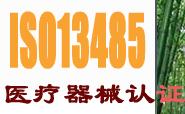 ISO13485

医疗器械认证